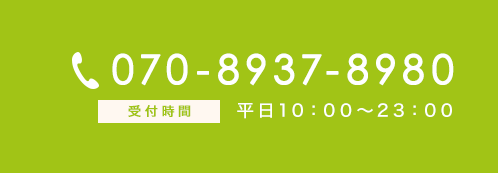 070-8937-8980

受付時間

平日10：00～23：00